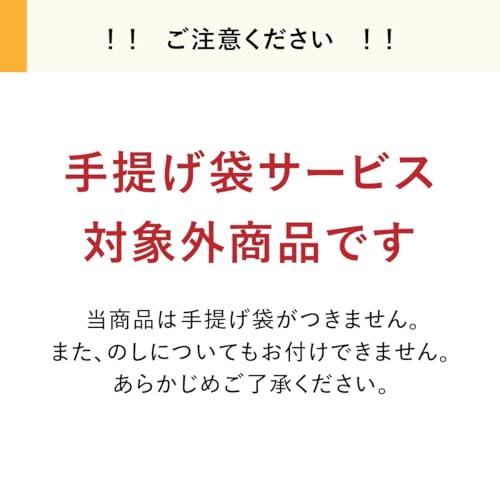 ！！　ご注意ください　！！

手提げ袋サービス
対象外商品です

当商品は手提げ袋がつきません。
また、のしについてもお付けできません。
あらかじめご了承ください。